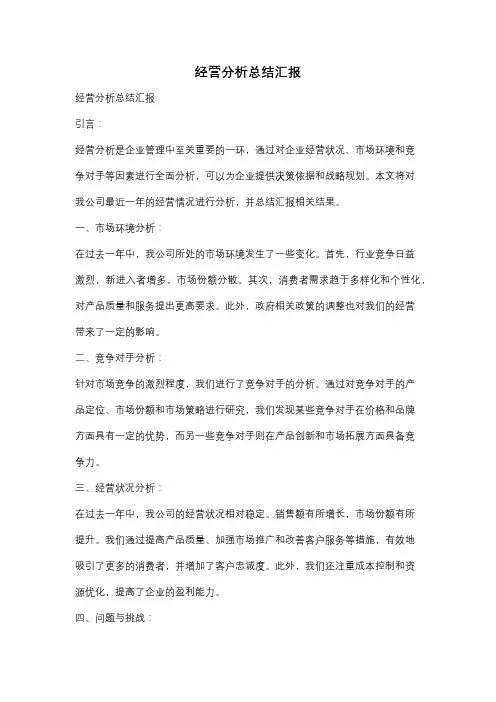 经营分析总结汇报

经营分析总结汇报

引言：

经营分析是企业管理中至关重要的一环，通过对企业经营状况、市场环境和竞争对手等因素进行全面分析，可以为企业提供决策依据和战略规划。本文将对我公司最近一年的经营情况进行分析，并总结汇报相关结果。

一、市场环境分析：

在过去一年中，我公司所处的市场环境发生了一些变化。首先，行业竞争日益激烈，新进入者增多，市场份额分散。其次，消费者需求趋于多样化和个性化，对产品质量和服务提出更高要求。此外，政府相关政策的调整也对我们的经营带来了一定的影响。

二、竞争对手分析：

针对市场竞争的激烈程度，我们进行了竞争对手的分析。通过对竞争对手的产品定位、市场份额和市场策略进行研究，我们发现某些竞争对手在价格和品牌方面具有一定的优势，而另一些竞争对手则在产品创新和市场拓展方面具备竞争力。

三、经营状况分析：

在过去一年中，我公司的经营状况相对稳定。销售额有所增长，市场份额有所提升。我们通过提高产品质量、加强市场推广和改善客户服务等措施，有效地吸引了更多的消费者，并增加了客户忠诚度。此外，我们还注重成本控制和资源优化，提高了企业的盈利能力。

四、问题与挑战：